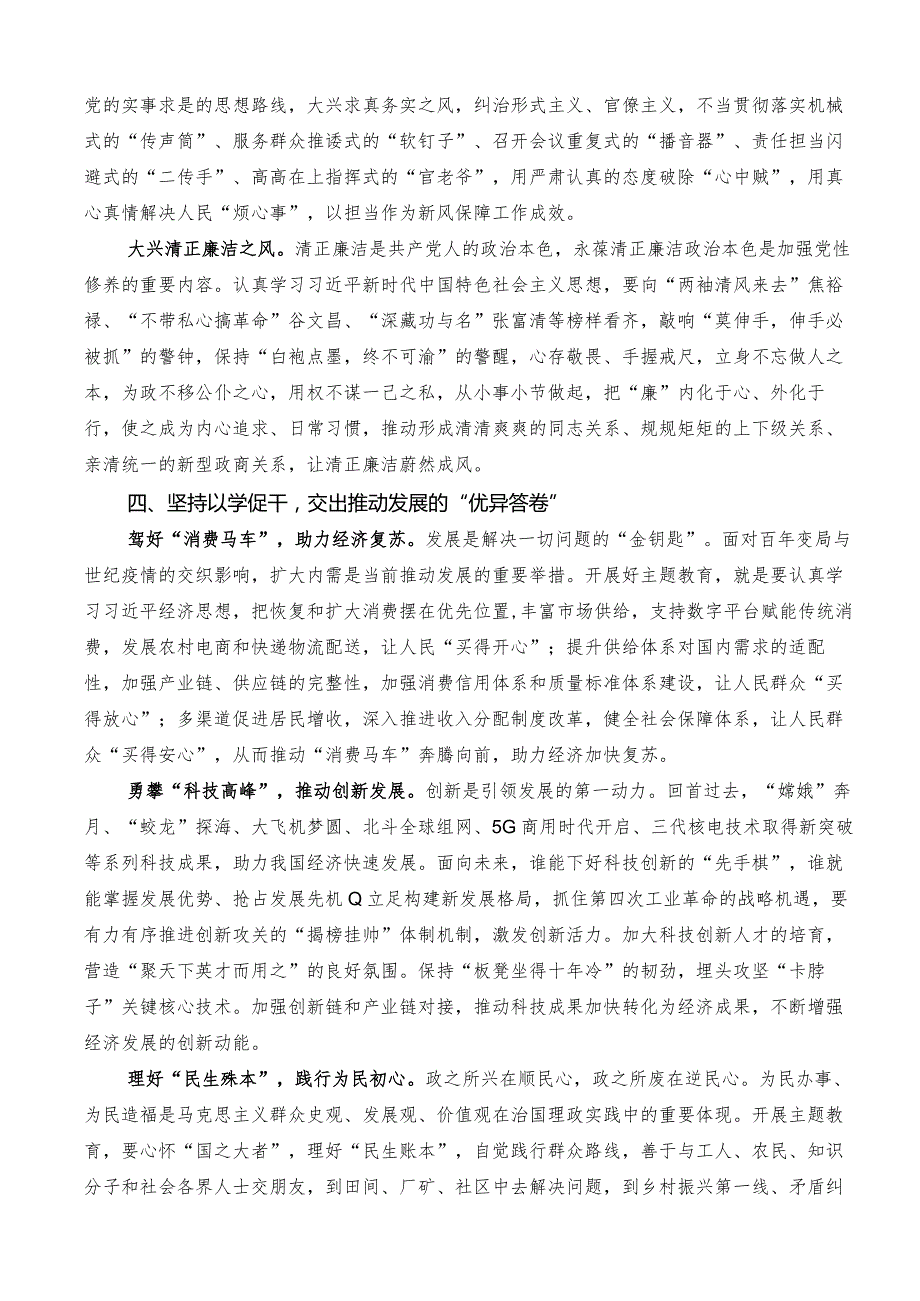 党的实事求是的思想路线，大兴求真务实之风，纠治形式主义、官僚主义，不当贯彻落实机械式的“传声筒”、服务群众推诿式的“软钉子”、召开会议重复式的“播音器”、责任担当闪避式的“二传手”、高高在上指挥式的“官老爷”，用严肃认真的态度破除“心中贼”，用真心真情解决人民“烦心事”，以担当作为新风保障工作成效。

大兴清正廉洁之风。清正廉洁是共产党人的政治本色，永葆清正廉洁政治本色是加强党性修养的重要内容。认真学习习近平新时代中国特色社会主义思想，要向“两袖清风来去”焦裕禄、“不带私心搞革命”谷文昌、“深藏功与名”张富清等榜样看齐，敲响“莫伸手，伸手必被抓”的警钟，保持“白袍点墨，终不可渝”的警醒，心存敬畏、手握戒尺，立身不忘做人之本，为政不移公仆之心，用权不谋一己之私，从小事小节做起，把“廉”内化于心、外化于行，使之成为内心追求、日常习惯，推动形成清清爽爽的同志关系、规规矩矩的上下级关系、亲清统一的新型政商关系，让清正廉洁蔚然成风。

四、坚持以学促干，交出推动发展的“优异答卷”

驾好“消费马车”，助力经济复苏。发展是解决一切问题的“金钥匙”。面对百年变局与世纪疫情的交织影响，扩大内需是当前推动发展的重要举措。开展好主题教育，就是要认真学习习近平经济思想，把恢复和扩大消费摆在优先位置，丰富市场供给，支持数字平台赋能传统消费，发展农村电商和快递物流配送，让人民“买得开心”；提升供给体系对国内需求的适配性，加强产业链、供应链的完整性，加强消费信用体系和质量标准体系建设，让人民群众“买得放心”；多渠道促进居民增收，深入推进收入分配制度改革，健全社会保障体系，让人民群众“买得安心”，从而推动“消费马车”奔腾向前，助力经济加快复苏。

勇攀“科技高峰”，推动创新发展。创新是引领发展的第一动力。回首过去，“嫦娥”奔月、“蛟龙”探海、大飞机梦圆、北斗全球组网、5G商用时代开启、三代核电技术取得新突破等系列科技成果，助力我国经济快速发展。面向未来，谁能下好科技创新的“先手棋”，谁就能掌握发展优势、抢占发展先机Q立足构建新发展格局，抓住第四次工业革命的战略机遇，要有力有序推进创新攻关的“揭榜挂帅”体制机制，激发创新活力。加大科技创新人才的培育，营造“聚天下英才而用之”的良好氛围。保持“板凳坐得十年冷”的韧劲，埋头攻坚“卡脖子”关键核心技术。加强创新链和产业链对接，推动科技成果加快转化为经济成果，不断增强经济发展的创新动能。

理好“民生殊本”，践行为民初心。政之所兴在顺民心，政之所废在逆民心。为民办事、为民造福是马克思主义群众史观、发展观、价值观在治国理政实践中的重要体现。开展主题教育，要心怀“国之大者”，理好“民生账本”，自觉践行群众路线，善于与工人、农民、知识分子和社会各界人士交朋友，到田间、厂矿、社区中去解决问题，到乡村振兴第一线、矛盾纠